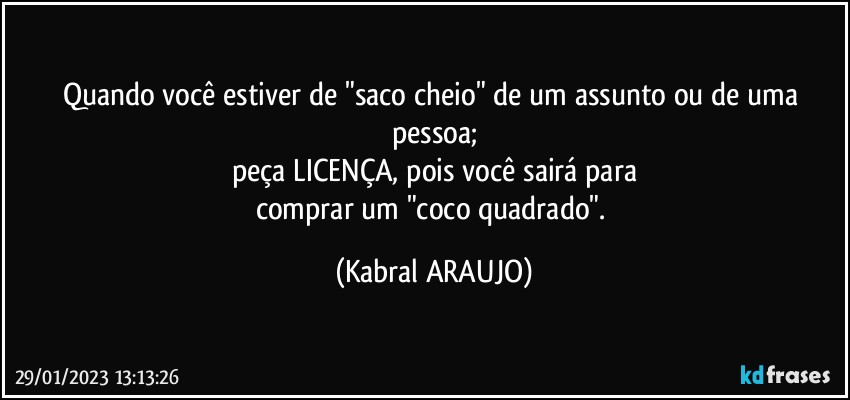 Quando você estiver de "saco cheio" de um assunto ou de uma pessoa;
peça LICENÇA, pois você sairá para
comprar um "coco quadrado".

(Kabral ARAUJO)

29/01/2023 13:13:26

kdfrases